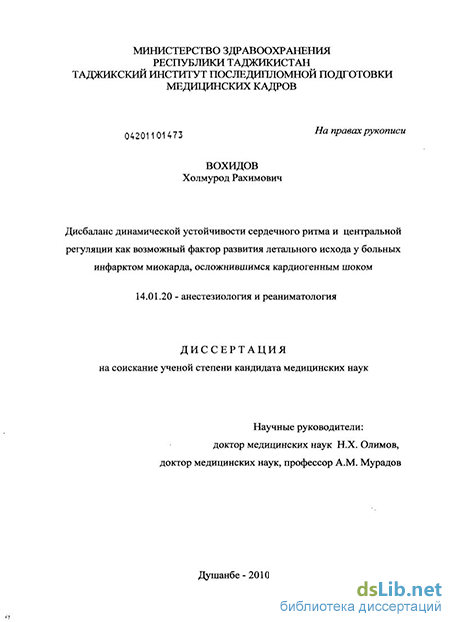 МИНИСТЕРСТВО ЗДРАВООХРАНЕНИЯ
РЕСПУБЛИКИ ТАДЖИКИСТАН
ТАДЖИКСКИЙ ИНСТИТУТ ПОСЛЕДИПЛОМНОЙ ПОДГОТОВКИ
МЕДИЦИНСКИХ КАДРОВ

04201101473

На правах рукописи

ВОХИДОВ
Холмурод Рахимович

Дисбаланс динамической устойчивости сердечного ритма и центральной регуляции как возможный фактор развития летального исхода у больных инфарктом миокарда, осложнившимся кардиогенным шоком

14.01.20 - анестезиология и реаниматология

ДИССЕРТАЦИЯ
на соискание ученой степени кандидата медицинских наук

Научные руководители:
доктор медицинских наук Н.Х. Олимов,
доктор медицинских наук, профессор А.М. Мурадов

Душанбе - 2010

dsLib.net
библиотека диссертаций